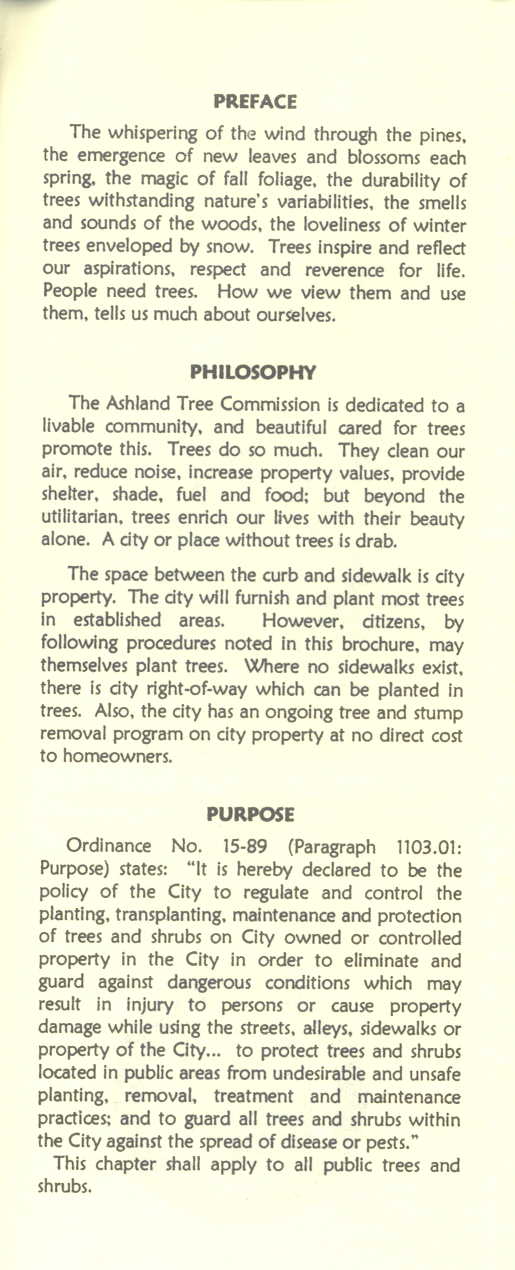 PREFACE

The whispering of the wind through the pines, the emergence of new leaves and blossoms each spring, the magic of fall foliage, the durability of trees withstanding nature's variabilities, the smells and sounds of the woods, the loveliness of winter trees enveloped by snow. Trees inspire and reflect our aspirations, respect and reverence for life. People need trees. How we view them and use them, tells us much about ourselves.

PHILOSOPHY

The Ashland Tree Commission is dedicated to a livable community, and beautiful cared for trees promote this. Trees do so much. They clean our air, reduce noise, increase property values, provide shelter, shade, fuel and food; but beyond the utilitarian, trees enrich our lives with their beauty alone. A city or place without trees is drab.

The space between the curb and sidewalk is city property. The city will furnish and plant most trees in established areas. However, citizens, by following procedures noted in this brochure, may themselves plant trees. Where no sidewalks exist, there is city right-of-way which can be planted in trees. Also, the city has an ongoing tree and stump removal program on city property at no direct cost to homeowners.

PURPOSE

Ordinance No. 15-89 (Paragraph 1103.01: Purpose) states: "It is hereby declared to be the policy of the City to regulate and control the planting, transplanting, maintenance and protection of trees and shrubs on City owned or controlled property in the City in order to eliminate and guard against dangerous conditions which may result in injury to persons or cause property damage while using the streets, alleys, sidewalks or property of the City... to protect trees and shrubs located in public areas from undesirable and unsafe planting, removal, treatment and maintenance practices; and to guard all trees and shrubs within the City against the spread of disease or pests."

This chapter shall apply to all public trees and shrubs.